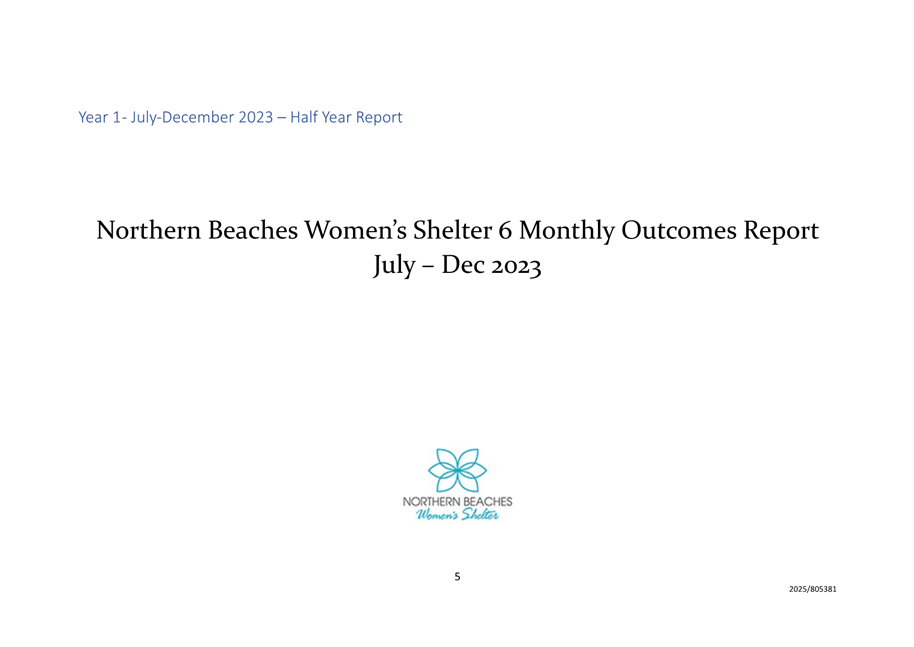 Year 1- July-December 2023 – Half Year Report

Northern Beaches Women's Shelter 6 Monthly Outcomes Report
July – Dec 2023

NORTHERN BEACHES
Women's Shelter

5

2025/805381